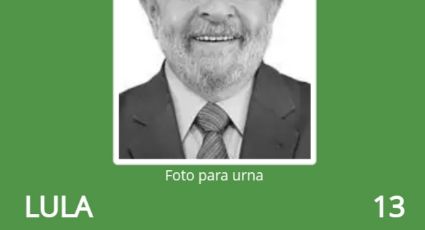 Foto para urna

LULA

13